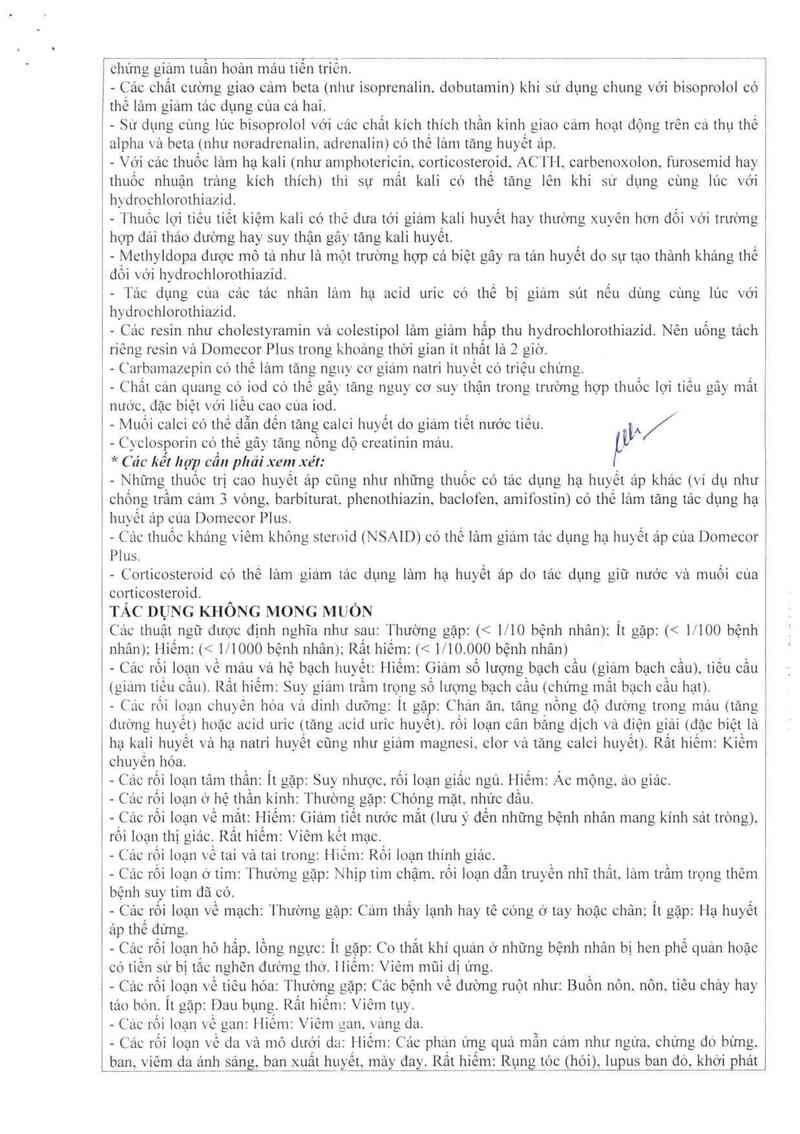 chứng giảm tuần hoàn máu tiến triển.
- Các chất cường giao cảm beta (như isoprenalin, dobutamin) khi sử dụng chung với bisoprolol có thể làm giảm tác dụng của cả hai.
- Sử dụng cùng lúc bisoprolol với các chất kích thích thần kinh giao cảm hoạt động trên cả thụ thể alpha và beta (như noradrenalin, adrenalin) có thể làm tăng huyết áp.
- Với các thuốc làm hạ kali (như amphotericin, corticosteroid, ACTH, carbenoxolon, furosemid hay thuốc nhuận tràng kích thích) thì sự mất kali có thể tăng lên khi sử dụng cùng lúc với hydrochlorothiazid.
- Thuốc lợi tiểu tiết kiệm kali có thể đưa tới giảm kali huyết hay thường xuyên hơn đối với trường hợp đái tháo đường hay suy thận gây tăng kali huyết.
- Methyldopa được mô tả như là một trường hợp cá biệt gây ra tán huyết do sự tạo thành kháng thể đối với hydrochlorothiazid.
- Tác dụng của các tác nhân làm hạ acid uric có thể bị giảm sút nếu dùng cùng lúc với hydrochlorothiazid.
- Các resin như cholestyramin và colestipol làm giảm hấp thu hydrochlorothiazid. Nên uống tách riêng resin và Domecor Plus trong khoảng thời gian ít nhất là 2 giờ.
- Carbamazepin có thể làm tăng nguy cơ giảm natri huyết có triệu chứng.
- Chất cản quang có iod có thể gây tăng nguy cơ suy thận trong trường hợp thuốc lợi tiểu gây mất nước, đặc biệt với liều cao của iod.
- Muối calci có thể dẫn đến tăng calci huyết do giảm tiết nước tiểu.
- Cyclosporin có thể gây tăng nồng độ creatinin máu.
* Các kết hợp cần phải xem xét:
- Những thuốc trị cao huyết áp cũng như những thuốc có tác dụng hạ huyết áp khác (ví dụ như chống trầm cảm 3 vòng, barbiturat, phenothiazin, baclofen, amifostin) có thể làm tăng tác dụng hạ huyết áp của Domecor Plus.
- Các thuốc kháng viêm không steroid (NSAID) có thể làm giảm tác dụng hạ huyết áp của Domecor Plus.
- Corticosteroid có thể làm giảm tác dụng làm hạ huyết áp do tác dụng giữ nước và muối của corticosteroid.
TÁC DỤNG KHÔNG MONG MUỐN
Các thuật ngữ được định nghĩa như sau: Thường gặp: (< 1/10 bệnh nhân); Ít gặp: (< 1/100 bệnh nhân); Hiếm: (< 1/1000 bệnh nhân); Rất hiếm: (< 1/10.000 bệnh nhân)
- Các rối loạn về máu và hệ bạch huyết: Hiếm: Giảm số lượng bạch cầu (giảm bạch cầu), tiểu cầu (giảm tiểu cầu). Rất hiếm: Suy giảm trầm trọng số lượng bạch cầu (chứng mất bạch cầu hạt).
- Các rối loạn chuyển hóa và dinh dưỡng: Ít gặp: Chán ăn, tăng nồng độ đường trong máu (tăng đường huyết) hoặc acid uric (tăng acid uric huyết), rối loạn cân bằng dịch và điện giải (đặc biệt là hạ kali huyết và hạ natri huyết cũng như giảm magnesi, clor và tăng calci huyết). Rất hiếm: Kiềm chuyển hóa.
- Các rối loạn tâm thần: Ít gặp: Suy nhược, rối loạn giấc ngủ. Hiếm: Ác mộng, ảo giác.
- Các rối loạn ở hệ thần kinh: Thường gặp: Chóng mặt, nhức đầu.
- Các rối loạn về mắt: Hiếm: Giảm tiết nước mắt (lưu ý đến những bệnh nhân mang kính sát tròng), rối loạn thị giác. Rất hiếm: Viêm kết mạc.
- Các rối loạn về tai và tai trong: Hiếm: Rối loạn thính giác.
- Các rối loạn ở tim: Thường gặp: Nhịp tim chậm, rối loạn dẫn truyền nhĩ thất, làm trầm trọng thêm bệnh suy tim đã có.
- Các rối loạn về mạch: Thường gặp: Cảm thấy lạnh hay tê cóng ở tay hoặc chân; Ít gặp: Hạ huyết áp thế đứng.
- Các rối loạn hô hấp, lồng ngực: Ít gặp: Co thắt khí quản ở những bệnh nhân bị hen phế quản hoặc có tiền sử bị tắc nghẽn đường thở. Hiếm: Viêm mũi dị ứng.
- Các rối loạn về tiêu hóa: Thường gặp: Các bệnh về đường ruột như: Buồn nôn, nôn, tiêu chảy hay táo bón. Ít gặp: Đau bụng. Rất hiếm: Viêm tụy.
- Các rối loạn về gan: Hiếm: Viêm gan, vàng da.
- Các rối loạn về da và mô dưới da: Hiếm: Các phản ứng quá mẫn cảm như ngứa, chứng đỏ bừng, ban, viêm da ánh sáng, ban xuất huyết, mày đay. Rất hiếm: Rụng tóc (hói), lupus ban đỏ, khởi phát